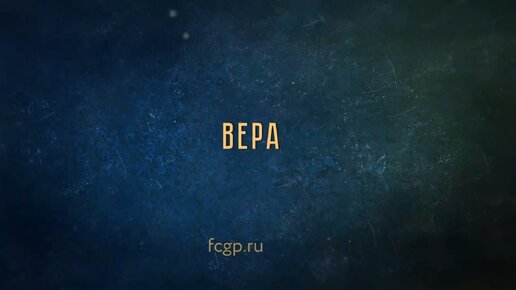 ВЕРА

fcgp.ru